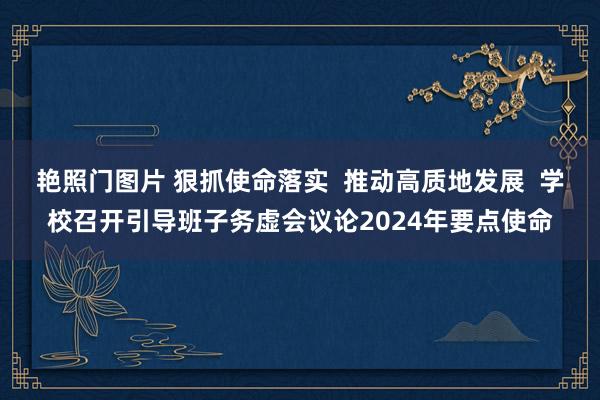 艳照门图片 狠抓使命落实 推动高质地发展 学校召开引导班子务虚会议论2024年要点使命